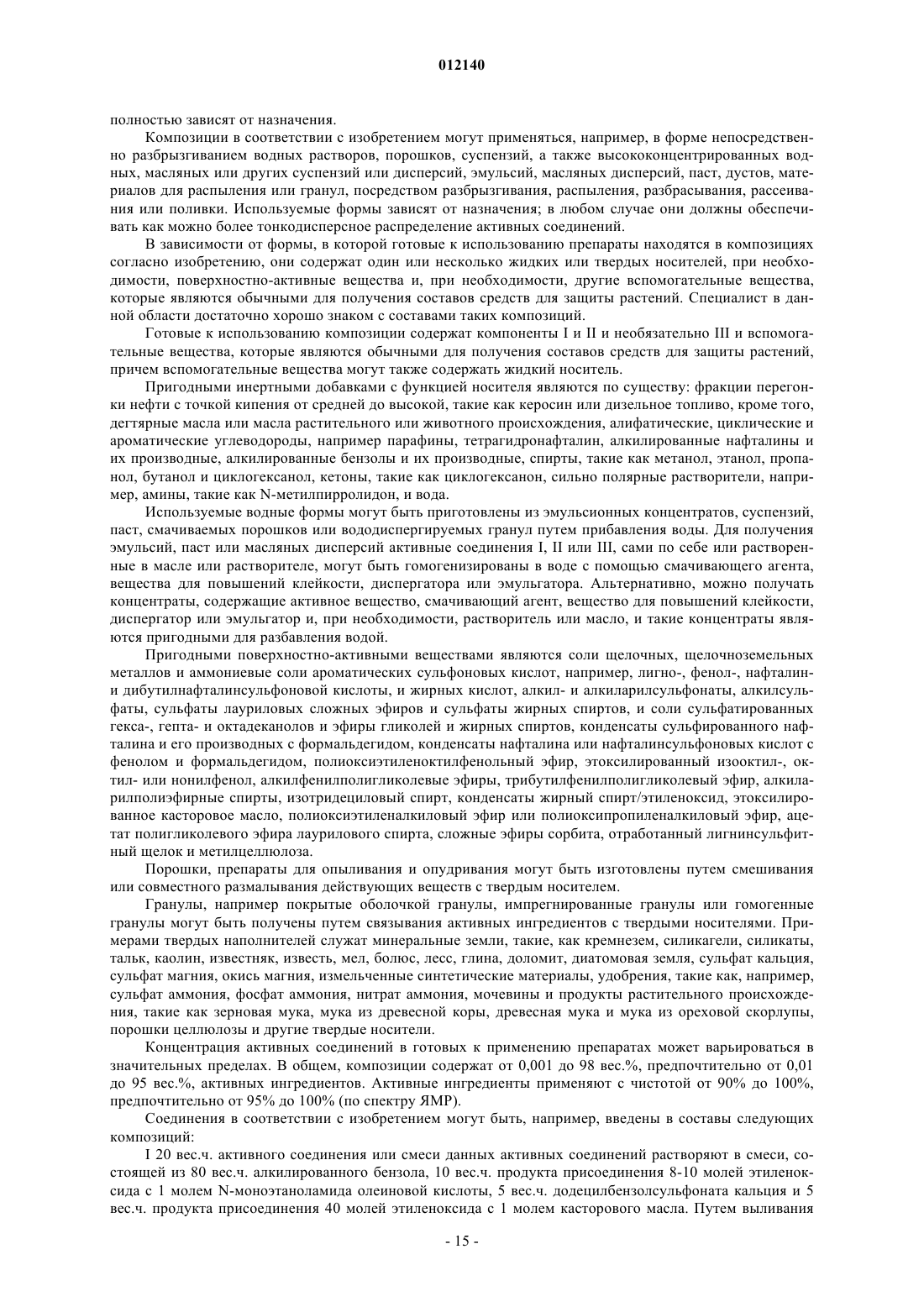 012140

полностью зависят от назначения.

Композиции в соответствии с изобретением могут применяться, например, в форме непосредственно разбрызгиванием водных растворов, порошков, суспензий, а также высококонцентрированных водных, масляных или других суспензий или дисперсий, эмульсий, масляных дисперсий, паст, дустов, материалов для распыления или гранул, посредством разбрызгивания, распыления, разбрасывания, рассеивания или поливки. Используемые формы зависят от назначения; в любом случае они должны обеспечивать как можно более тонкодисперсное распределение активных соединений.

В зависимости от формы, в которой готовые к использованию препараты находятся в композициях согласно изобретению, они содержат один или несколько жидких или твердых носителей, при необходимости, поверхностно-активные вещества и, при необходимости, другие вспомогательные вещества, которые являются обычными для получения составов средств для защиты растений. Специалист в данной области достаточно хорошо знаком с составами таких композиций.

Готовые к использованию композиции содержат компоненты I и II и необязательно III и вспомогательные вещества, которые являются обычными для получения составов средств для защиты растений, причем вспомогательные вещества могут также содержать жидкий носитель.

Пригодными инертными добавками с функцией носителя являются по существу: фракции перегонки нефти с точкой кипения от средней до высокой, такие как керосин или дизельное топливо, кроме того, дегтярные масла или масла растительного или животного происхождения, алифатические, циклические и ароматические углеводороды, например парафины, тетрагидронафталин, алкилированные нафталины и их производные, алкилированные бензолы и их производные, спирты, такие как метанол, этанол, пропанол, бутанол и циклогексанол, кетоны, такие как циклогексанон, сильно полярные растворители, например, амины, такие как N-метилпирролидон, и вода.

Используемые водные формы могут быть приготовлены из эмульсионных концентратов, суспензий, паст, смачиваемых порошков или вододиспергируемых гранул путем прибавления воды. Для получения эмульсий, паст или масляных дисперсий активные соединения I, II или III, сами по себе или растворенные в масле или растворителе, могут быть гомогенизированы в воде с помощью смачивающего агента, вещества для повышений клейкости, диспергатора или эмульгатора. Альтернативно, можно получать концентраты, содержащие активное вещество, смачивающий агент, вещество для повышений клейкости, диспергатор или эмульгатор и, при необходимости, растворитель или масло, и такие концентраты являются пригодными для разбавления водой.

Пригодными поверхностно-активными веществами являются соли щелочных, щелочноземельных металлов и аммониевые соли ароматических сульфоновых кислот, например, лигно-, фенол-, нафталин- и дибутилнафталинсульфоновой кислоты, и жирных кислот, алкил- и алкиларилсульфонаты, алкилсульфаты, сульфаты лауриловых сложных эфиров и сульфаты жирных спиртов, и соли сульфатированных гекса-, гепта- и октадеканолов и эфиры гликолей и жирных спиртов, конденсаты сульфированного нафталина и его производных с формальдегидом, конденсаты нафталина или нафталинсульфоновых кислот с фенолом и формальдегидом, полиоксиэтиленоктилфенольный эфир, этоксилированный изооктил-, октил- или нонилфенол, алкилфенилполигликолевые эфиры, трибутилфенилполигликолевый эфир, алкиларилполиэфирные спирты, изотридециловый спирт, конденсаты жирный спирт/этиленоксид, этоксилированное касторовое масло, полиоксиэтиленалкиловый эфир или полиоксипропиленалкиловый эфир, ацетат полигликолевого эфира лаурилового спирта, сложные эфиры сорбита, отработанный лигнинсульфитный щелок и метилцеллюлоза.

Порошки, препараты для опыливания и опудривания могут быть изготовлены путем смешивания или совместного размалывания действующих веществ с твердым носителем.

Гранулы, например покрытые оболочкой гранулы, импрегнированные гранулы или гомогенные гранулы могут быть получены путем связывания активных ингредиентов с твердыми носителями. Примерами твердых наполнителей служат минеральные земли, такие, как кремнезем, силикагели, силикаты, тальк, каолин, известняк, известь, мел, болюс, лесс, глина, доломит, диатомовая земля, сульфат кальция, сульфат магния, окись магния, измельченные синтетические материалы, удобрения, такие как, например, сульфат аммония, фосфат аммония, нитрат аммония, мочевины и продукты растительного происхождения, такие как зерновая мука, мука из древесной коры, древесная мука и мука из ореховой скорлупы, порошки целлюлозы и другие твердые носители.

Концентрация активных соединений в готовых к применению препаратах может варьироваться в значительных пределах. В общем, композиции содержат от 0,001 до 98 вес.%, предпочтительно от 0,01 до 95 вес.%, активных ингредиентов. Активные ингредиенты применяют с чистотой от 90% до 100%, предпочтительно от 95% до 100% (по спектру ЯМР).

Соединения в соответствии с изобретением могут быть, например, введены в составы следующих композиций:

I 20 вес.ч. активного соединения или смеси данных активных соединений растворяют в смеси, состоящей из 80 вес.ч. алкилированного бензола, 10 вес.ч. продукта присоединения 8-10 молей этиленоксида с 1 молем N-моноэтаноламида олеиновой кислоты, 5 вес.ч. додецилбензолсульфоната кальция и 5 вес.ч. продукта присоединения 40 молей этиленоксида с 1 молем касторового масла. Путем выливания

- 15 -